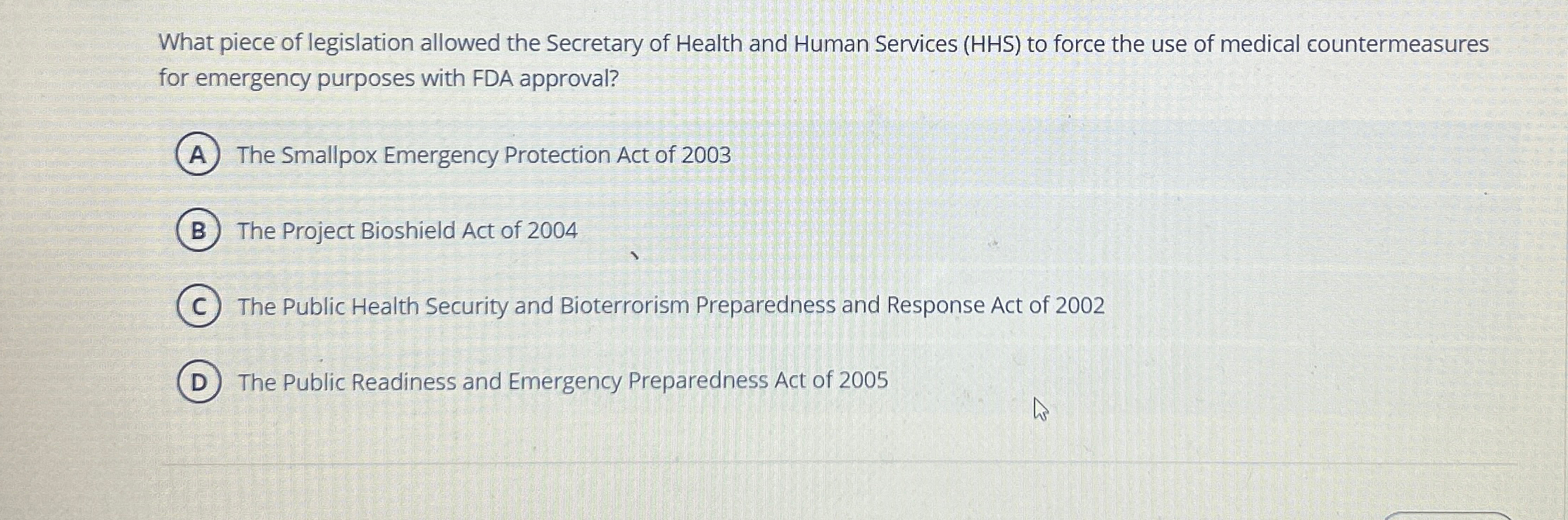 What piece of legislation allowed the Secretary of Health and Human Services (HHS) to force the use of medical countermeasures for emergency purposes with FDA approval?

A The Smallpox Emergency Protection Act of 2003

B The Project Bioshield Act of 2004

C The Public Health Security and Bioterrorism Preparedness and Response Act of 2002

D The Public Readiness and Emergency Preparedness Act of 2005